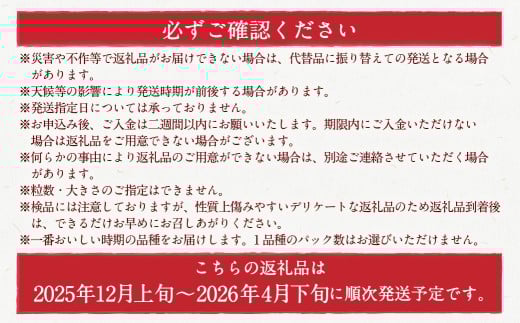 必ずご確認ください

※災害や不作等で返礼品がお届けできない場合は、代替品に振り替えての発送となる場合があります。
※天候等の影響により発送時期が前後する場合があります。
※発送指定日については承っておりません。
※お申込み後、ご入金は二週間以内にお願いいたします。期限内にご入金いただけない場合は返礼品をご用意できない場合がございます。
※何らかの事由により返礼品のご用意ができない場合は、別途ご連絡させていただく場合があります。
※粒数・大きさのご指定はできません。
※検品には注意しておりますが、性質上傷みやすいデリケートな返礼品のため返礼品到着後は、できるだけお早めにお召しあがりください。
※一番おいしい時期の品種をお届けします。1品種のパック数はお選びいただけません。

こちらの返礼品は
2025年12月上旬～2026年4月下旬に順次発送予定です。